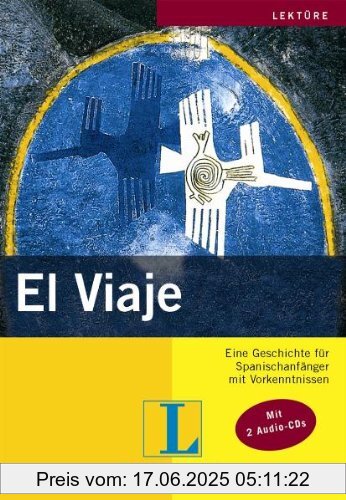 LEKTÜRE

El Viaje

Eine Geschichte für Spanischanfänger mit Vorkenntnissen

L

Mit 2 Audio-CDs

Preis vom: 17.06.2025 05:11:22